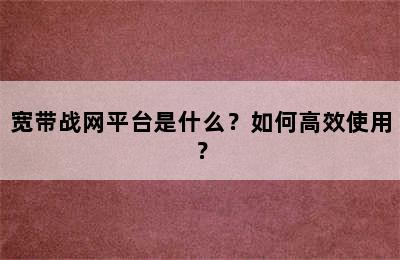 宽带战网平台是什么？如何高效使用？